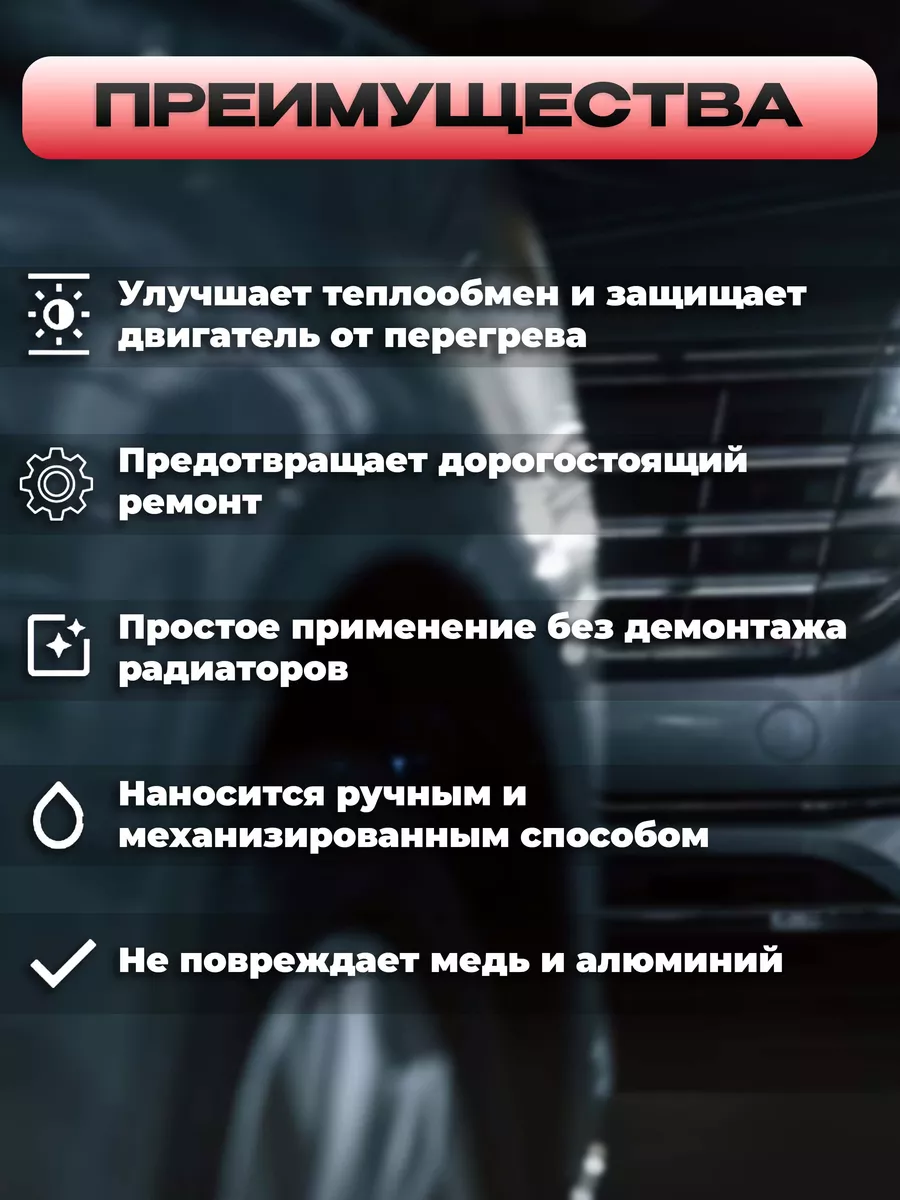 ПРЕИМУЩЕСТВА

Улучшает теплообмен и защищает двигатель от перегрева

Предотвращает дорогостоящий ремонт

Простое применение без демонтажа радиаторов

Наносится ручным и механизированным способом

Не повреждает медь и алюминий